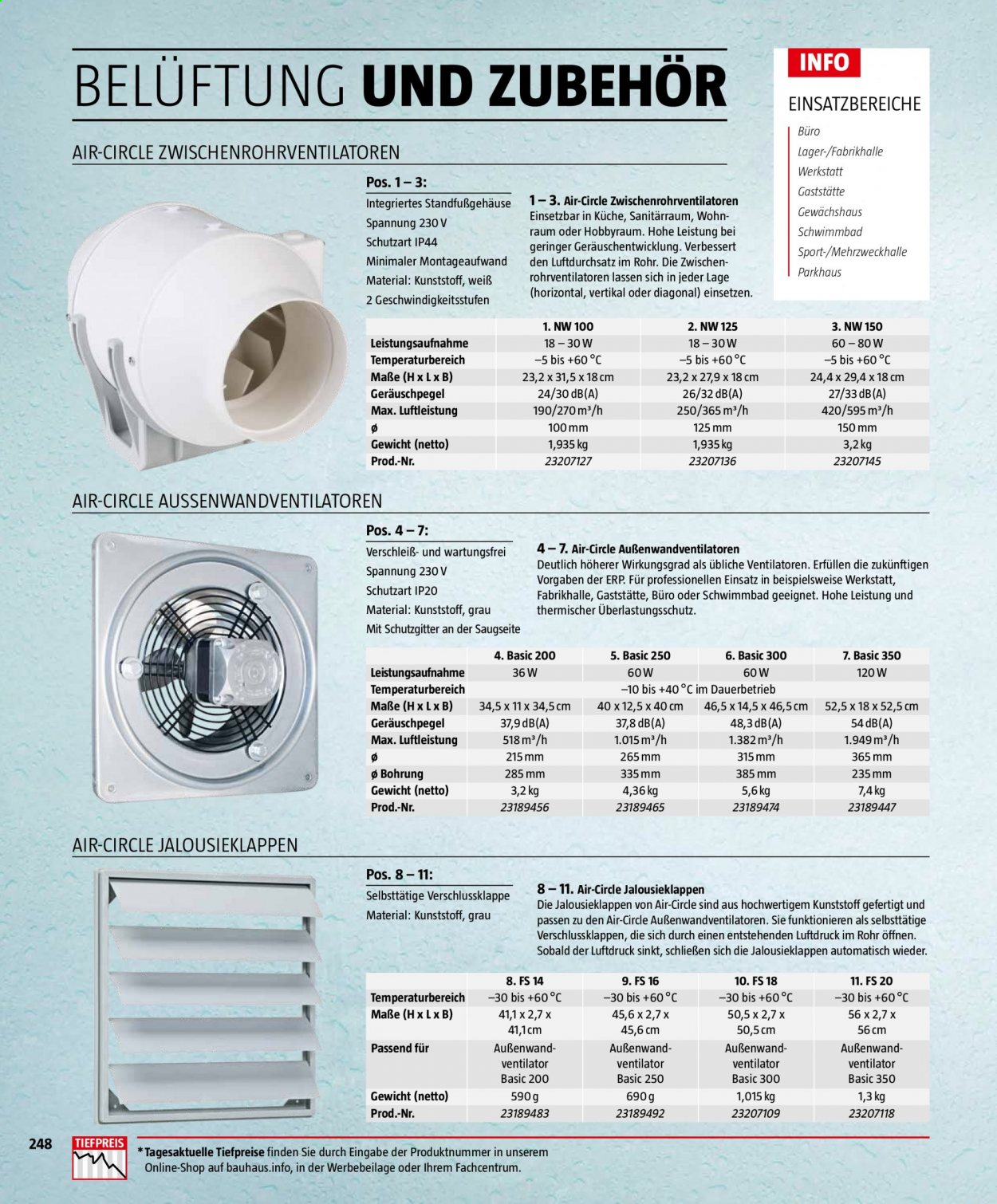 BELÜFTUNG UND ZUBEHÖR

INFO

EINSATZBEREICHE

Büro
Lager-/Fabrikhalle
Werkstatt
Gaststätte
Gewächshaus
Schwimmbad
Sport-/Mehrzweckhalle
Parkhaus

AIR-CIRCLE ZWISCHENROHRVENTILATOREN

Pos. 1 – 3:
Integriertes Standfußgehäuse
Spannung 230 V
Schutzart IP44
Minimaler Montageaufwand
Material: Kunststoff, weiß
2 Geschwindigkeitsstufen

1 – 3. Air-Circle Zwischenrohrventilatoren
Einsetzbar in Küche, Sanitärraum, Wohnraum oder Hobbyraum. Hohe Leistung bei geringer Geräuschentwicklung. Verbessert den Luftdurchsatz im Rohr. Die Zwischenrohrventilatoren lassen sich in jeder Lage (horizontal, vertikal oder diagonal) einsetzen.

| | 1. NW 100 | 2. NW 125 | 3. NW 150 |
|---|---|---|---|
| Leistungsaufnahme | 18 – 30 W | 18 – 30 W | 60 – 80 W |
| Temperaturbereich | –5 bis +60 °C | –5 bis +60 °C | –5 bis +60 °C |
| Maße (H x L x B) | 23,2 x 31,5 x 18 cm | 23,2 x 27,9 x 18 cm | 24,4 x 29,4 x 18 cm |
| Geräuschpegel | 24/30 dB(A) | 26/32 dB(A) | 27/33 dB(A) |
| Max. Luftleistung | 190/270 m³/h | 250/365 m³/h | 420/595 m³/h |
| ø | 100 mm | 125 mm | 150 mm |
| Gewicht (netto) | 1,935 kg | 1,935 kg | 3,2 kg |
| Prod.-Nr. | 23207127 | 23207136 | 23207145 |

AIR-CIRCLE AUSSENWANDVENTILATOREN

Pos. 4 – 7:
Verschleiß- und wartungsfrei
Spannung 230 V
Schutzart IP20
Material: Kunststoff, grau
Mit Schutzgitter an der Saugseite

4 – 7. Air-Circle Außenwandventilatoren
Deutlich höherer Wirkungsgrad als übliche Ventilatoren. Erfüllen die zukünftigen Vorgaben der ERP. Für professionellen Einsatz in beispielsweise Werkstatt, Fabrikhalle, Gaststätte, Büro oder Schwimmbad geeignet. Hohe Leistung und thermischer Überlastungsschutz.

| | 4. Basic 200 | 5. Basic 250 | 6. Basic 300 | 7. Basic 350 |
|---|---|---|---|---|
| Leistungsaufnahme | 36 W | 60 W | 60 W | 120 W |
| Temperaturbereich | –10 bis +40 °C im Dauerbetrieb | | | |
| Maße (H x L x B) | 34,5 x 11 x 34,5 cm | 40 x 12,5 x 40 cm | 46,5 x 14,5 x 46,5 cm | 52,5 x 18 x 52,5 cm |
| Geräuschpegel | 37,9 dB(A) | 37,8 dB(A) | 48,3 dB(A) | 54 dB(A) |
| Max. Luftleistung | 518 m³/h | 1.015 m³/h | 1.382 m³/h | 1.949 m³/h |
| ø | 215 mm | 265 mm | 315 mm | 365 mm |
| ø Bohrung | 285 mm | 335 mm | 385 mm | 235 mm |
| Gewicht (netto) | 3,2 kg | 4,36 kg | 5,6 kg | 7,4 kg |
| Prod.-Nr. | 23189456 | 23189465 | 23189474 | 23189447 |

AIR-CIRCLE JALOUSIEKLAPPEN

Pos. 8 – 11:
Selbsttätige Verschlussklappe
Material: Kunststoff, grau

8 – 11. Air-Circle Jalousieklappen
Die Jalousieklappen von Air-Circle sind aus hochwertigem Kunststoff gefertigt und passen zu den Air-Circle Außenwandventilatoren. Sie funktionieren als selbsttätige Verschlussklappen, die sich durch einen entstehenden Luftdruck im Rohr öffnen. Sobald der Luftdruck sinkt, schließen sich die Jalousieklappen automatisch wieder.

| | 8. FS 14 | 9. FS 16 | 10. FS 18 | 11. FS 20 |
|---|---|---|---|---|
| Temperaturbereich | –30 bis +60 °C | –30 bis +60 °C | –30 bis +60 °C | –30 bis +60 °C |
| Maße (H x L x B) | 41,1 x 2,7 x 41,1 cm | 45,6 x 2,7 x 45,6 cm | 50,5 x 2,7 x 50,5 cm | 56 x 2,7 x 56 cm |
| Passend für | Außenwandventilator Basic 200 | Außenwandventilator Basic 250 | Außenwandventilator Basic 300 | Außenwandventilator Basic 350 |
| Gewicht (netto) | 590 g | 690 g | 1,015 kg | 1,3 kg |
| Prod.-Nr. | 23189483 | 23189492 | 23207109 | 23207118 |

248

TIEFPREIS

* Tagesaktuelle Tiefpreise finden Sie durch Eingabe der Produktnummer in unserem Online-Shop auf bauhaus.info, in der Werbebeilage oder Ihrem Fachcentrum.